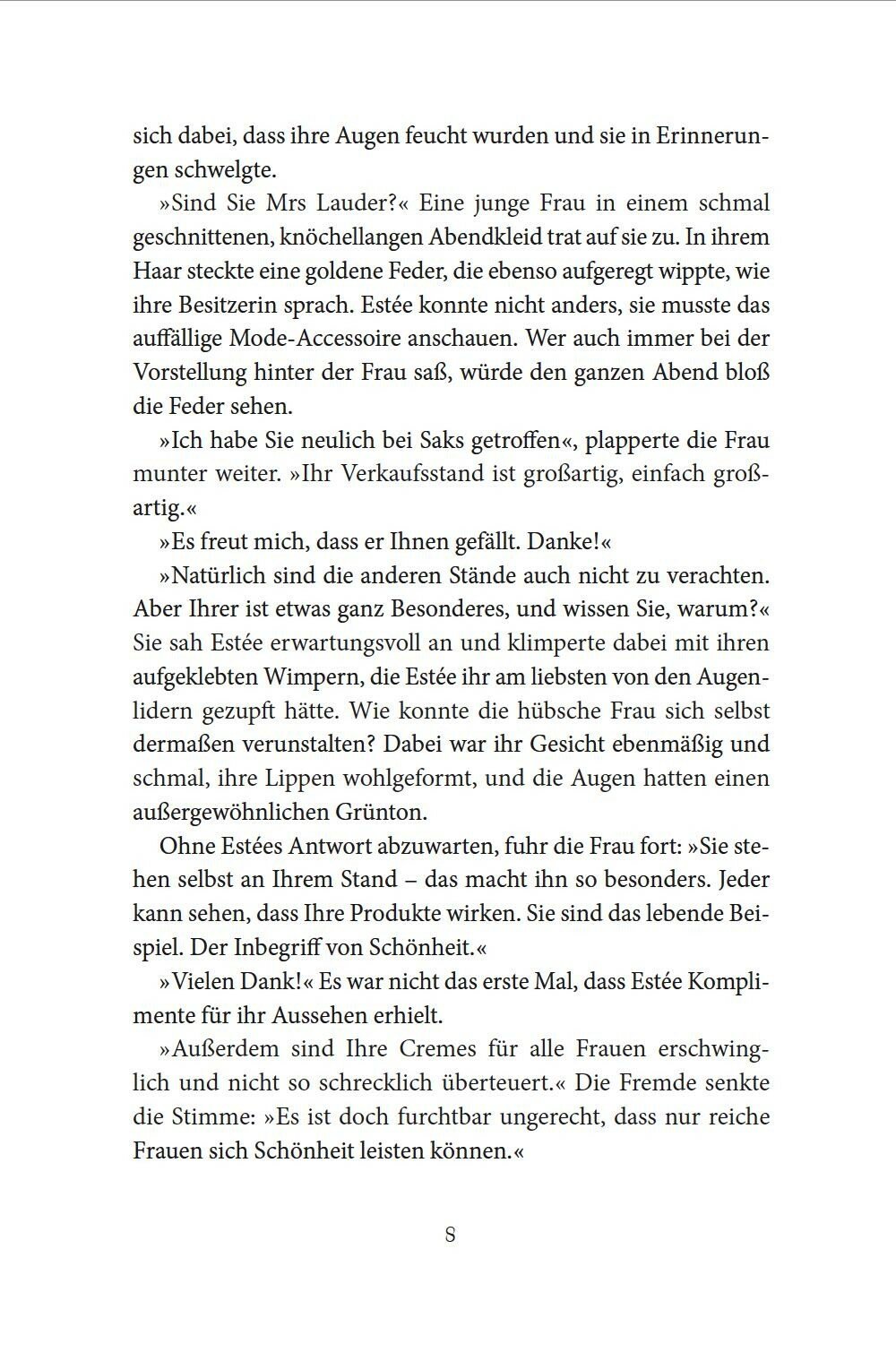 sich dabei, dass ihre Augen feucht wurden und sie in Erinnerungen schwelgte.

»Sind Sie Mrs Lauder?« Eine junge Frau in einem schmal geschnittenen, knöchellangen Abendkleid trat auf sie zu. In ihrem Haar steckte eine goldene Feder, die ebenso aufgeregt wippte, wie ihre Besitzerin sprach. Estée konnte nicht anders, sie musste das auffällige Mode-Accessoire anschauen. Wer auch immer bei der Vorstellung hinter der Frau saß, würde den ganzen Abend bloß die Feder sehen.

»Ich habe Sie neulich bei Saks getroffen«, plapperte die Frau munter weiter. »Ihr Verkaufsstand ist großartig, einfach großartig.«

»Es freut mich, dass er Ihnen gefällt. Danke!«

»Natürlich sind die anderen Stände auch nicht zu verachten. Aber Ihrer ist etwas ganz Besonderes, und wissen Sie, warum?« Sie sah Estée erwartungsvoll an und klimperte dabei mit ihren aufgeklebten Wimpern, die Estée ihr am liebsten von den Augenlidern gezupft hätte. Wie konnte die hübsche Frau sich selbst dermaßen verunstalten? Dabei war ihr Gesicht ebenmäßig und schmal, ihre Lippen wohlgeformt, und die Augen hatten einen außergewöhnlichen Grünton.

Ohne Estées Antwort abzuwarten, fuhr die Frau fort: »Sie stehen selbst an Ihrem Stand – das macht ihn so besonders. Jeder kann sehen, dass Ihre Produkte wirken. Sie sind das lebende Beispiel. Der Inbegriff von Schönheit.«

»Vielen Dank!« Es war nicht das erste Mal, dass Estée Komplimente für ihr Aussehen erhielt.

»Außerdem sind Ihre Cremes für alle Frauen erschwinglich und nicht so schrecklich überteuert.« Die Fremde senkte die Stimme: »Es ist doch furchtbar ungerecht, dass nur reiche Frauen sich Schönheit leisten können.«

8